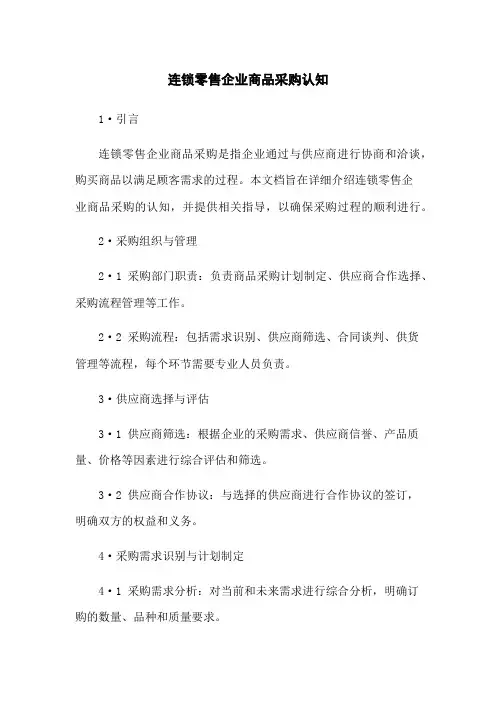 连锁零售企业商品采购认知

1·引言

连锁零售企业商品采购是指企业通过与供应商进行协商和洽谈，购买商品以满足顾客需求的过程。本文档旨在详细介绍连锁零售企业商品采购的认知，并提供相关指导，以确保采购过程的顺利进行。

2·采购组织与管理

2·1 采购部门职责：负责商品采购计划制定、供应商合作选择、采购流程管理等工作。

2·2 采购流程：包括需求识别、供应商筛选、合同谈判、供货管理等流程，每个环节需要专业人员负责。

3·供应商选择与评估

3·1 供应商筛选：根据企业的采购需求、供应商信誉、产品质量、价格等因素进行综合评估和筛选。

3·2 供应商合作协议：与选择的供应商进行合作协议的签订，明确双方的权益和义务。

4·采购需求识别与计划制定

4·1 采购需求分析：对当前和未来需求进行综合分析，明确订购的数量、品种和质量要求。